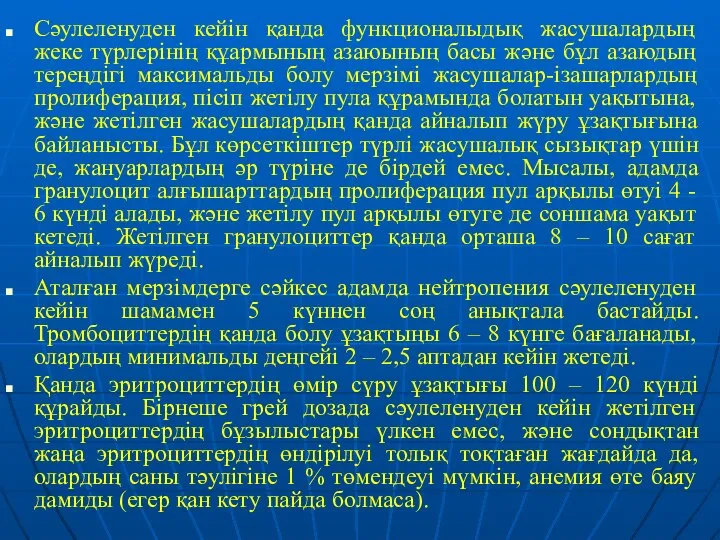 Сәулеленуден кейін қанда функционалыдық жасушалардың жеке түрлерінің құармының азаюының басы және бұл азаюдың тереңдігі максимальды болу мерзімі жасушалар-ізашарлардың пролиферация, пісіп жетілу пула құрамында болатын уақытына, және жетілген жасушалардың қанда айналып жүру ұзақтығына байланысты. Бұл көрсеткіштер түрлі жасушалық сызықтар үшін де, жануарлардың әр түріне де бірдей емес. Мысалы, адамда гранулоцит алғышарттардың пролиферация пул арқылы өтуі 4 - 6 күнді алады, және жетілу пул арқылы өтуге де соншама уақыт кетеді. Жетілген гранулоциттер қанда орташа 8 – 10 сағат айналып жүреді.

Аталған мерзімдерге сәйкес адамда нейтропения сәулеленуден кейін шамамен 5 күннен соң анықтала бастайды. Тромбоциттердің қанда болу ұзақтыңы 6 – 8 күнге бағаланады, олардың минимальды деңгейі 2 – 2,5 аптадан кейін жетеді.

Қанда эритроциттердің өмір сүру ұзақтығы 100 – 120 күнді құрайды. Бірнеше грей дозада сәулеленуден кейін жетілген эритроциттердің бұзылыстары үлкен емес, және сондықтан жаңа эритроциттердің өндірілуі толық тоқтаған жағдайда да, олардың саны тәулігіне 1 % төмендеуі мүмкін, анемия өте баяу дамиды (егер қан кету пайда болмаса).